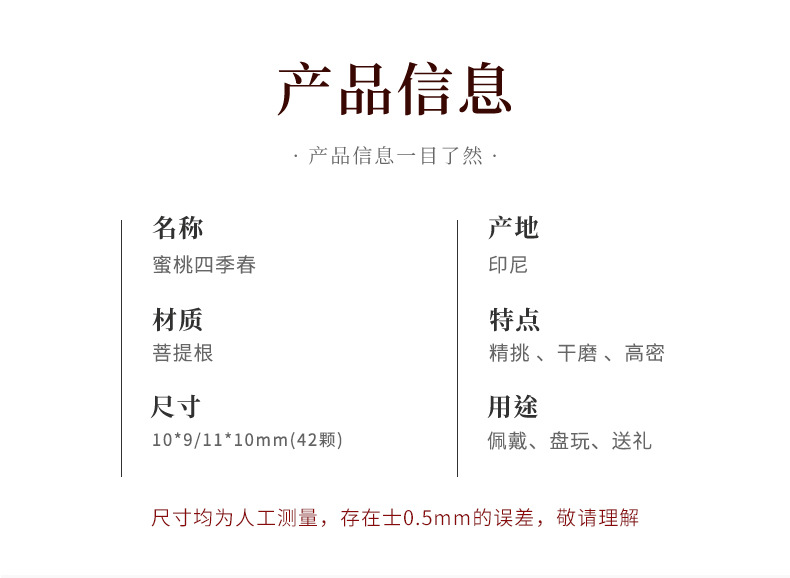 产品信息

· 产品信息一目了然 ·

名称
蜜桃四季春

材质
菩提根

尺寸
10*9/11*10mm(42颗)

产地
印尼

特点
精挑、干磨、高密

用途
佩戴、盘玩、送礼

尺寸均为人工测量，存在士0.5mm的误差，敬请理解